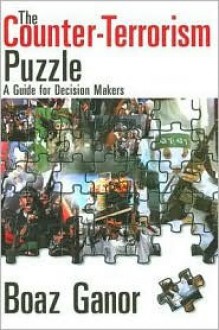 The Counter-Terrorism Puzzle
A Guide for Decision Makers

Boaz Ganor